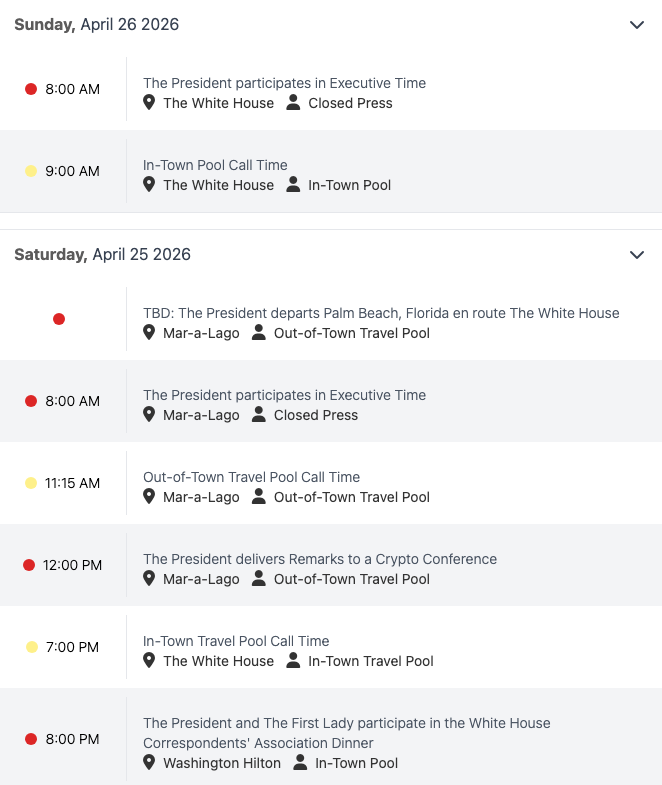 Sunday, April 26 2026

8:00 AM
The President participates in Executive Time
The White House Closed Press

9:00 AM
In-Town Pool Call Time
The White House In-Town Pool

Saturday, April 25 2026

TBD: The President departs Palm Beach, Florida en route The White House
Mar-a-Lago Out-of-Town Travel Pool

8:00 AM
The President participates in Executive Time
Mar-a-Lago Closed Press

11:15 AM
Out-of-Town Travel Pool Call Time
Mar-a-Lago Out-of-Town Travel Pool

12:00 PM
The President delivers Remarks to a Crypto Conference
Mar-a-Lago Out-of-Town Travel Pool

7:00 PM
In-Town Travel Pool Call Time
The White House In-Town Travel Pool

8:00 PM
The President and The First Lady participate in the White House Correspondents' Association Dinner
Washington Hilton In-Town Pool